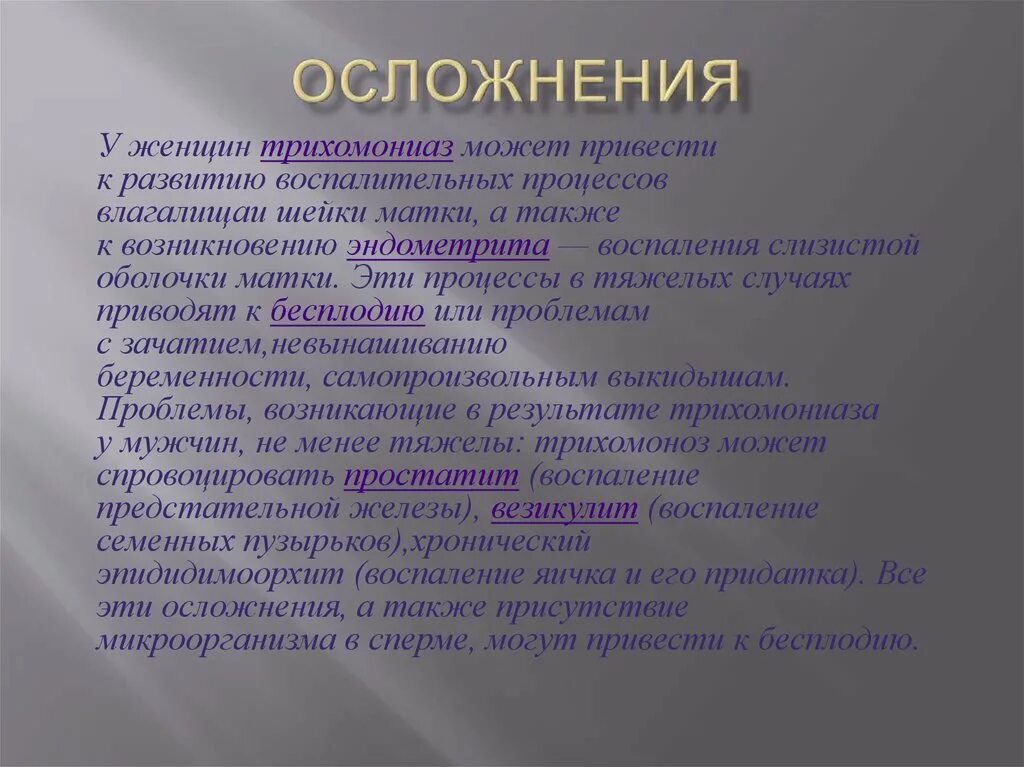 ОСЛОЖНЕНИЯ

У женщин трихомониаз может привести к развитию воспалительных процессов влагалищаи шейки матки, а также к возникновению эндометрита — воспаления слизистой оболочки матки. Эти процессы в тяжелых случаях приводят к бесплодию или проблемам с зачатием,невынашиванию беременности, самопроизвольным выкидышам. Проблемы, возникающие в результате трихомониаза у мужчин, не менее тяжелы: трихомоноз может спровоцировать простатит (воспаление предстательной железы), везикулит (воспаление семенных пузырьков),хронический эпидидимоорхит (воспаление яичка и его придатка). Все эти осложнения, а также присутствие микроорганизма в сперме, могут привести к бесплодию.